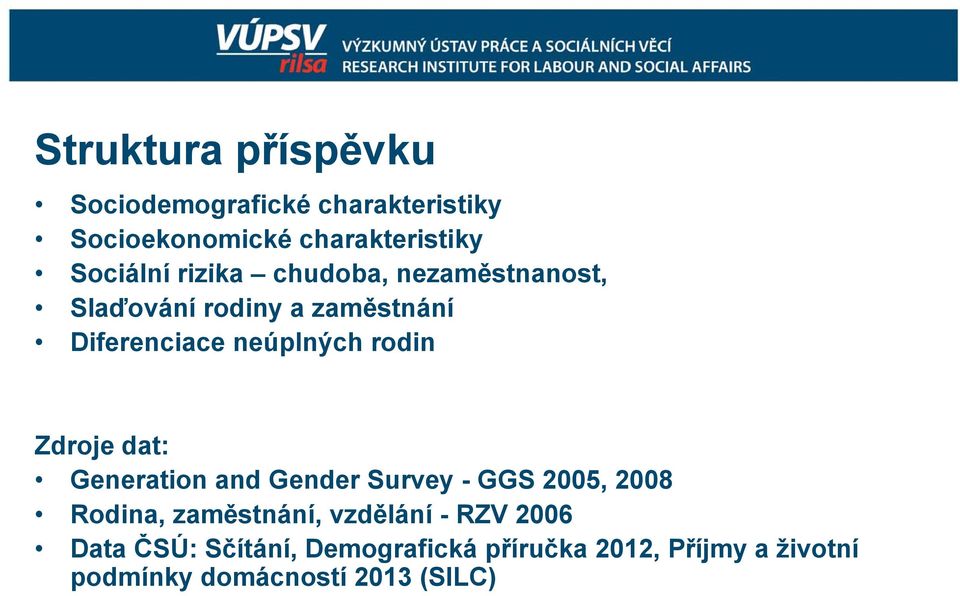 VÚPSV rilsa VÝZKUMNÝ ÚSTAV PRÁCE A SOCIÁLNÍCH VĚCÍ RESEARCH INSTITUTE FOR LABOUR AND SOCIAL AFFAIRS

Struktura příspěvku

• Sociodemografické charakteristiky
• Socioekonomické charakteristiky
• Sociální rizika – chudoba, nezaměstnanost,
• Slaďování rodiny a zaměstnání
• Diferenciace neúplných rodin

Zdroje dat:
• Generation and Gender Survey - GGS 2005, 2008
• Rodina, zaměstnání, vzdělání - RZV 2006
• Data ČSÚ: Sčítání, Demografická příručka 2012, Příjmy a životní podmínky domácností 2013 (SILC)